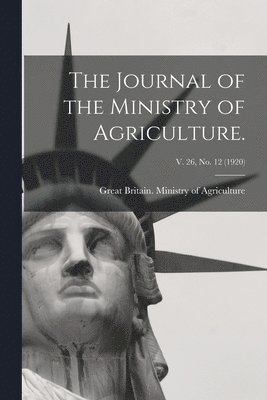 The Journal of the Ministry of Agriculture.

V. 26, No. 12 (1920)

Great Britain. Ministry of Agriculture